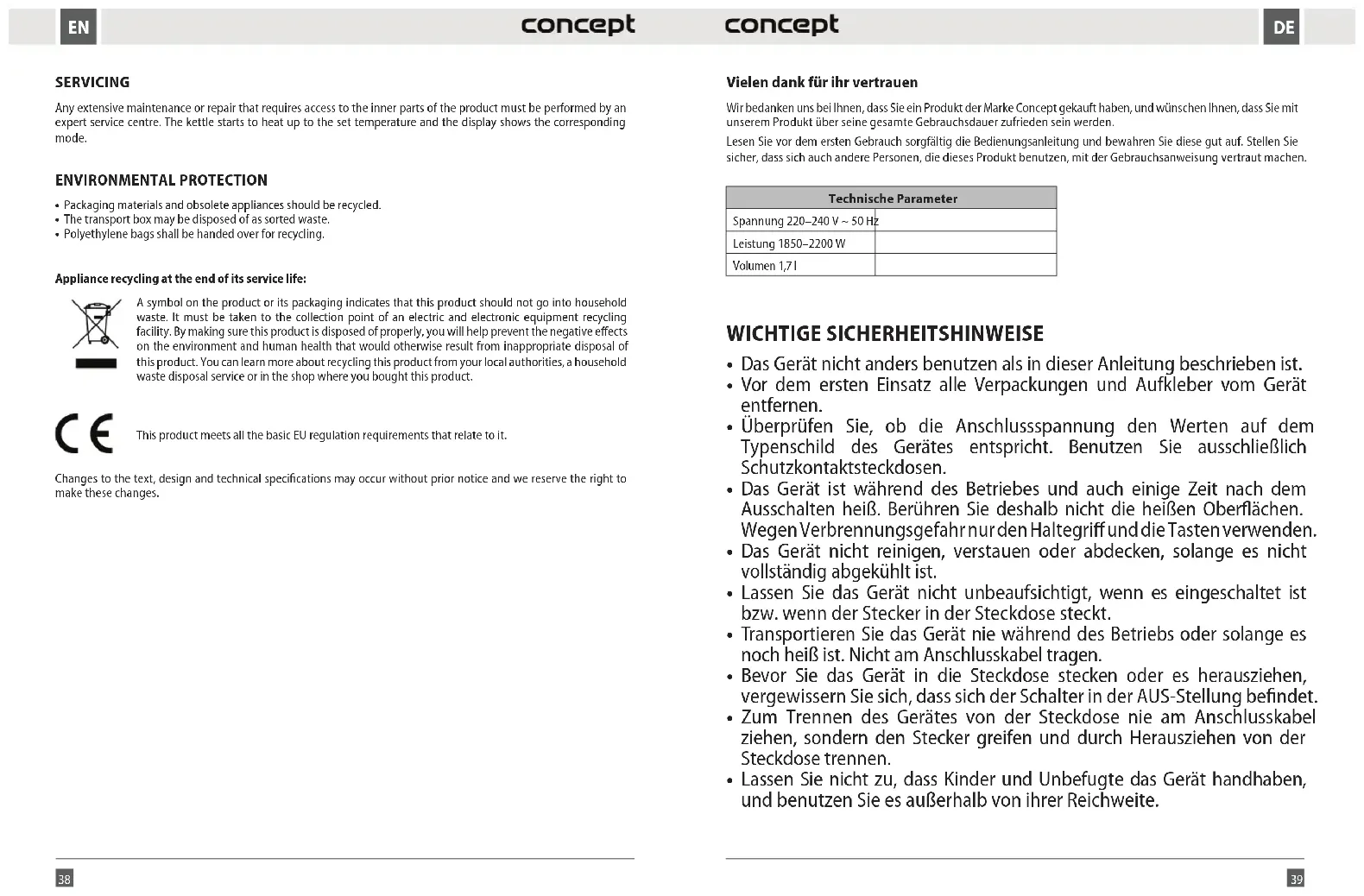 EN

concept

SERVICING

Any extensive maintenance or repair that requires access to the inner parts of the product must be performed by an expert service centre. The kettle starts to heat up to the set temperature and the display shows the corresponding mode.

ENVIRONMENTAL PROTECTION

• Packaging materials and obsolete appliances should be recycled.
• The transport box may be disposed of as sorted waste.
• Polyethylene bags shall be handed over for recycling.

Appliance recycling at the end of its service life:

A symbol on the product or its packaging indicates that this product should not go into household waste. It must be taken to the collection point of an electric and electronic equipment recycling facility. By making sure this product is disposed of properly, you will help prevent the negative effects on the environment and human health that would otherwise result from inappropriate disposal of this product. You can learn more about recycling this product from your local authorities, a household waste disposal service or in the shop where you bought this product.

CE

This product meets all the basic EU regulation requirements that relate to it.

Changes to the text, design and technical specifications may occur without prior notice and we reserve the right to make these changes.

38

concept

DE

Vielen dank für ihr vertrauen

Wir bedanken uns bei Ihnen, dass Sie ein Produkt der Marke Concept gekauft haben, und wünschen Ihnen, dass Sie mit unserem Produkt über seine gesamte Gebrauchsdauer zufrieden sein werden.

Lesen Sie vor dem ersten Gebrauch sorgfältig die Bedienungsanleitung und bewahren Sie diese gut auf. Stellen Sie sicher, dass sich auch andere Personen, die dieses Produkt benutzen, mit der Gebrauchsanweisung vertraut machen.

| Technische Parameter | |
|---|---|
| Spannung 220–240 V ~ 50 Hz | |
| Leistung 1850–2200 W | |
| Volumen 1,7 l | |

WICHTIGE SICHERHEITSHINWEISE

• Das Gerät nicht anders benutzen als in dieser Anleitung beschrieben ist.
• Vor dem ersten Einsatz alle Verpackungen und Aufkleber vom Gerät entfernen.
• Überprüfen Sie, ob die Anschlussspannung den Werten auf dem Typenschild des Gerätes entspricht. Benutzen Sie ausschließlich Schutzkontaktsteckdosen.
• Das Gerät ist während des Betriebes und auch einige Zeit nach dem Ausschalten heiß. Berühren Sie deshalb nicht die heißen Oberflächen. Wegen Verbrennungsgefahr nur den Haltegriff und die Tasten verwenden.
• Das Gerät nicht reinigen, verstauen oder abdecken, solange es nicht vollständig abgekühlt ist.
• Lassen Sie das Gerät nicht unbeaufsichtigt, wenn es eingeschaltet ist bzw. wenn der Stecker in der Steckdose steckt.
• Transportieren Sie das Gerät nie während des Betriebs oder solange es noch heiß ist. Nicht am Anschlusskabel tragen.
• Bevor Sie das Gerät in die Steckdose stecken oder es herausziehen, vergewissern Sie sich, dass sich der Schalter in der AUS-Stellung befindet.
• Zum Trennen des Gerätes von der Steckdose nie am Anschlusskabel ziehen, sondern den Stecker greifen und durch Herausziehen von der Steckdose trennen.
• Lassen Sie nicht zu, dass Kinder und Unbefugte das Gerät handhaben, und benutzen Sie es außerhalb von ihrer Reichweite.

39